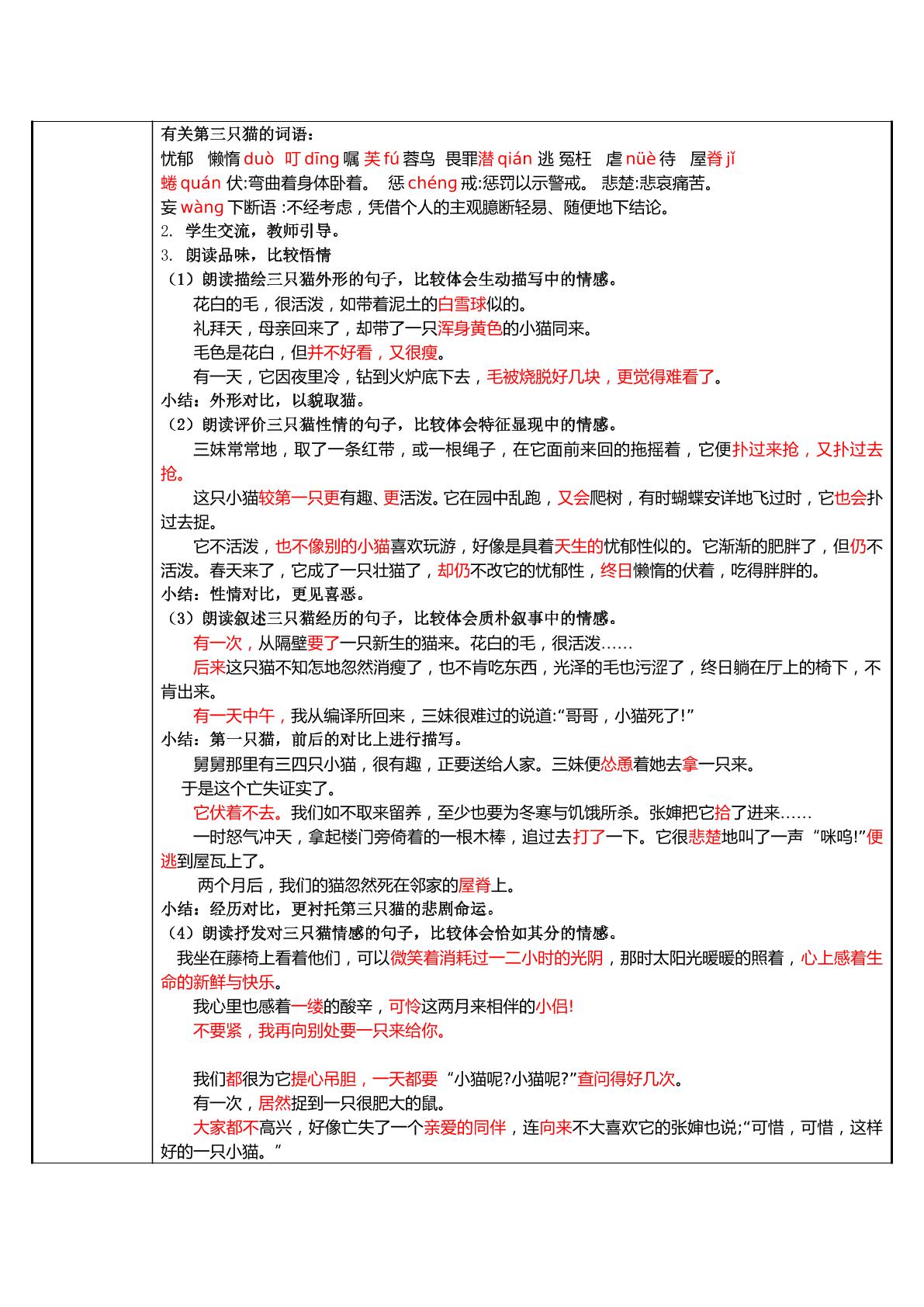 有关第三只猫的词语：

忧郁 懒惰duò 叮dīng嘱 芙fú蓉鸟 畏罪潜qián逃 冤枉 虐nüè待 屋脊jǐ

蜷quán伏:弯曲着身体卧着。 惩chéng戒:惩罚以示警戒。 悲楚:悲哀痛苦。

妄wàng下断语:不经考虑，凭借个人的主观臆断轻易、随便地下结论。

2. 学生交流，教师引导。

3. 朗读品味，比较悟情

（1）朗读描绘三只猫外形的句子，比较体会生动描写中的情感。

花白的毛，很活泼，如带着泥土的白雪球似的。

礼拜天，母亲回来了，却带了一只浑身黄色的小猫同来。

毛色是花白，但并不好看，又很瘦。

有一天，它因夜里冷，钻到火炉底下去，毛被烧脱好几块，更觉得难看了。

小结：外形对比，以貌取猫。

（2）朗读评价三只猫性情的句子，比较体会特征显现中的情感。

三妹常常地，取了一条红带，或一根绳子，在它面前来回的拖摇着，它便扑过来抢，又扑过去抢。

这只小猫较第一只更有趣、更活泼。它在园中乱跑，又会爬树，有时蝴蝶安详地飞过时，它也会扑过去捉。

它不活泼，也不像别的小猫喜欢玩游，好像是具着天生的忧郁性似的。它渐渐的肥胖了，但仍不活泼。春天来了，它成了一只壮猫了，却仍不改它的忧郁性，终日懒惰的伏着，吃得胖胖的。

小结：性情对比，更见喜恶。

（3）朗读叙述三只猫经历的句子，比较体会质朴叙事中的情感。

有一次，从隔壁要了一只新生的猫来。花白的毛，很活泼……

后来这只猫不知怎地忽然消瘦了，也不肯吃东西，光泽的毛也污涩了，终日躺在厅上的椅下，不肯出来。

有一天中午，我从编译所回来，三妹很难过的说道:“哥哥，小猫死了!”

小结：第一只猫，前后的对比上进行描写。

舅舅那里有三四只小猫，很有趣，正要送给人家。三妹便怂恿着她去拿一只来。

于是这个亡失证实了。

它伏着不去。我们如不取来留养，至少也要为冬寒与饥饿所杀。张婶把它拾了进来……

一时怒气冲天，拿起楼门旁倚着的一根木棒，追过去打了一下。它很悲楚地叫了一声“咪呜!”便逃到屋瓦上了。

两个月后，我们的猫忽然死在邻家的屋脊上。

小结：经历对比，更衬托第三只猫的悲剧命运。

（4）朗读抒发对三只猫情感的句子，比较体会恰如其分的情感。

我坐在藤椅上看着他们，可以微笑着消耗过一二小时的光阴，那时太阳光暖暖的照着，心上感着生命的新鲜与快乐。

我心里也感着一缕的酸辛，可怜这两月来相伴的小侣!

不要紧，我再向别处要一只来给你。

我们都很为它提心吊胆，一天都要“小猫呢?小猫呢?”查问得好几次。

有一次，居然捉到一只很肥大的鼠。

大家都不高兴，好像亡失了一个亲爱的同伴，连向来不大喜欢它的张婶也说;“可惜，可惜，这样好的一只小猫。”